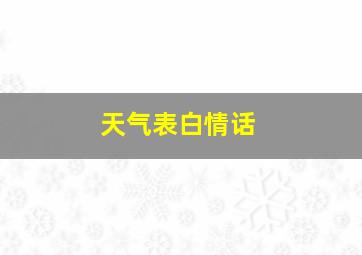 天气表白情话